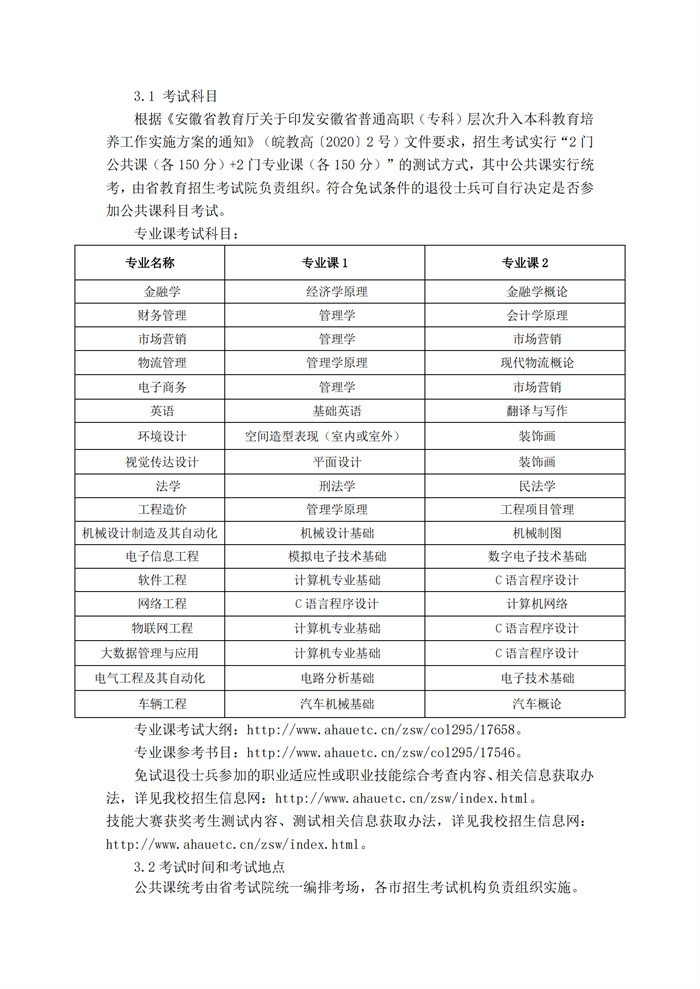 3.1 考试科目

根据《安徽省教育厅关于印发安徽省普通高职（专科）层次升入本科教育培养工作实施方案的通知》（皖教高〔2020〕2 号）文件要求，招生考试实行“2 门公共课（各 150 分）+2 门专业课（各 150 分）”的测试方式，其中公共课实行统考，由省教育招生考试院负责组织。符合免试条件的退役士兵可自行决定是否参加公共课科目考试。

专业课考试科目：

| 专业名称 | 专业课 1 | 专业课 2 |
|---|---|---|
| 金融学 | 经济学原理 | 金融学概论 |
| 财务管理 | 管理学 | 会计学原理 |
| 市场营销 | 管理学 | 市场营销 |
| 物流管理 | 管理学原理 | 现代物流概论 |
| 电子商务 | 管理学 | 市场营销 |
| 英语 | 基础英语 | 翻译与写作 |
| 环境设计 | 空间造型表现（室内或室外） | 装饰画 |
| 视觉传达设计 | 平面设计 | 装饰画 |
| 法学 | 刑法学 | 民法学 |
| 工程造价 | 管理学原理 | 工程项目管理 |
| 机械设计制造及其自动化 | 机械设计基础 | 机械制图 |
| 电子信息工程 | 模拟电子技术基础 | 数字电子技术基础 |
| 软件工程 | 计算机专业基础 | C 语言程序设计 |
| 网络工程 | C 语言程序设计 | 计算机网络 |
| 物联网工程 | 计算机专业基础 | C 语言程序设计 |
| 大数据管理与应用 | 计算机专业基础 | C 语言程序设计 |
| 电气工程及其自动化 | 电路分析基础 | 电子技术基础 |
| 车辆工程 | 汽车机械基础 | 汽车概论 |

专业课考试大纲：http://www.ahauetc.cn/zsw/col295/17658。

专业课参考书目：http://www.ahauetc.cn/zsw/col295/17546。

免试退役士兵参加的职业适应性或职业技能综合考查内容、相关信息获取办法，详见我校招生信息网：http://www.ahauetc.cn/zsw/index.html。

技能大赛获奖考生测试内容、测试相关信息获取办法，详见我校招生信息网：http://www.ahauetc.cn/zsw/index.html。

3.2 考试时间和考试地点

公共课统考由省考试院统一编排考场，各市招生考试机构负责组织实施。